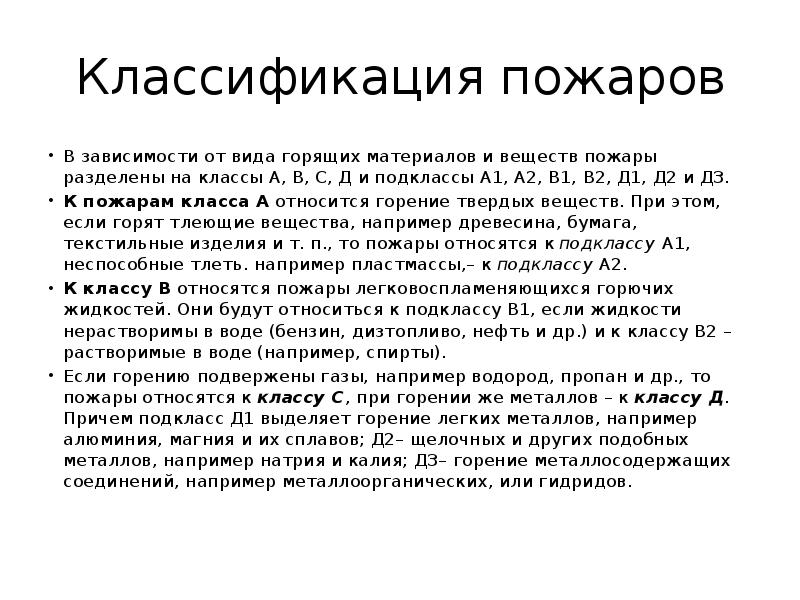 Классификация пожаров

• В зависимости от вида горящих материалов и веществ пожары разделены на классы А, В, С, Д и подклассы А1, А2, В1, В2, Д1, Д2 и ДЗ.
• К пожарам класса А относится горение твердых веществ. При этом, если горят тлеющие вещества, например древесина, бумага, текстильные изделия и т. п., то пожары относятся к подклассу А1, неспособные тлеть. например пластмассы,– к подклассу А2.
• К классу В относятся пожары легковоспламеняющихся горючих жидкостей. Они будут относиться к подклассу В1, если жидкости нерастворимы в воде (бензин, дизтопливо, нефть и др.) и к классу В2 – растворимые в воде (например, спирты).
• Если горению подвержены газы, например водород, пропан и др., то пожары относятся к классу С, при горении же металлов – к классу Д. Причем подкласс Д1 выделяет горение легких металлов, например алюминия, магния и их сплавов; Д2– щелочных и других подобных металлов, например натрия и калия; ДЗ– горение металлосодержащих соединений, например металлоорганических, или гидридов.